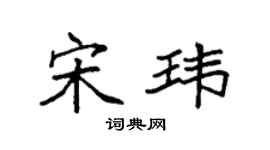 宋玮

词典网